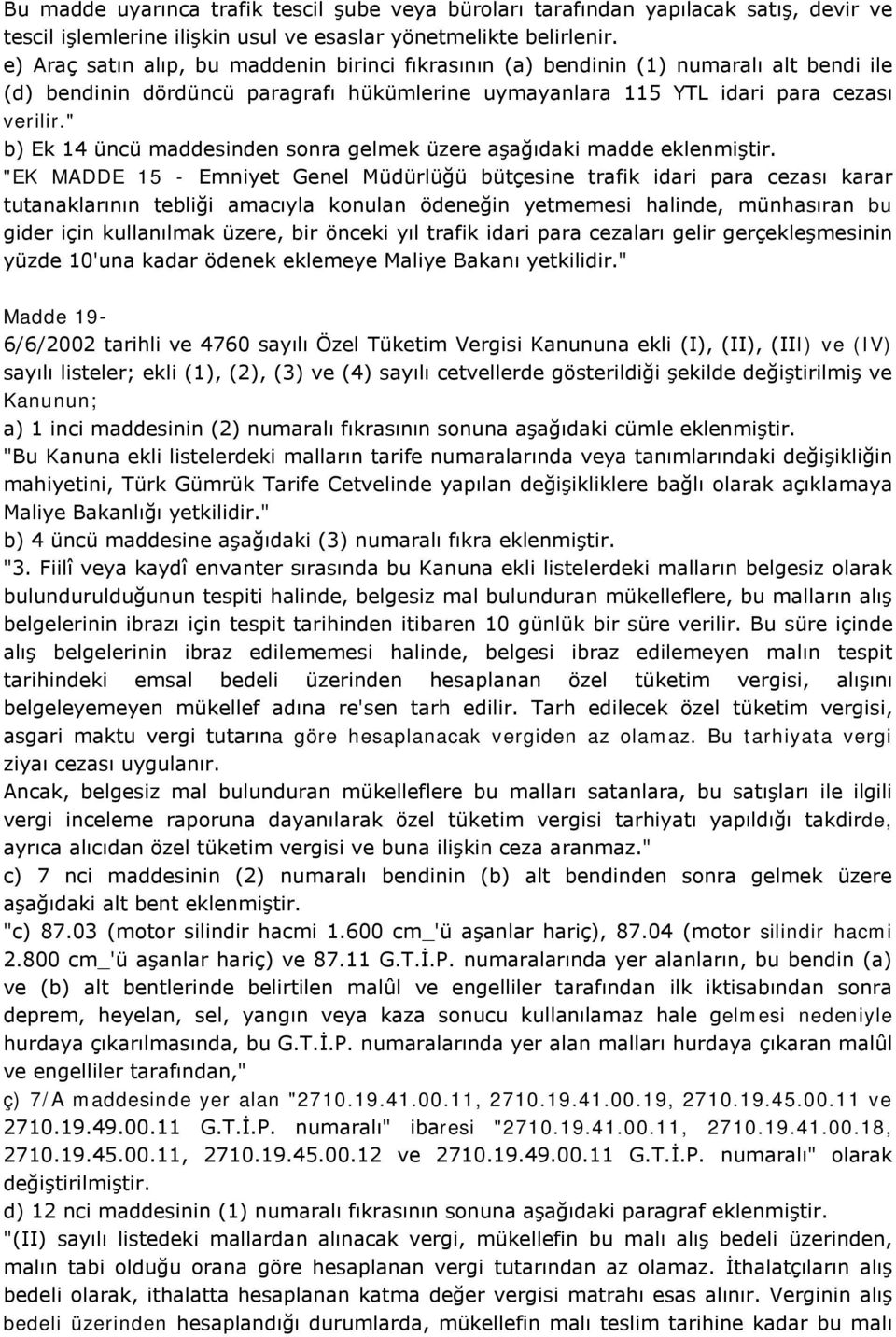 Bu madde uyarınca trafik tescil şube veya büroları tarafından yapılacak satış, devir ve tescil işlemlerine ilişkin usul ve esaslar yönetmelikte belirlenir.
e) Araç satın alıp, bu maddenin birinci fıkrasının (a) bendinin (1) numaralı alt bendi ile (d) bendinin dördüncü paragrafı hükümlerine uymayanlara 115 YTL idari para cezası verilir."
b) Ek 14 üncü maddesinden sonra gelmek üzere aşağıdaki madde eklenmiştir.
"EK MADDE 15 - Emniyet Genel Müdürlüğü bütçesine trafik idari para cezası karar tutanaklarının tebliği amacıyla konulan ödeneğin yetmemesi halinde, münhasıran bu gider için kullanılmak üzere, bir önceki yıl trafik idari para cezaları gelir gerçekleşmesinin yüzde 10'una kadar ödenek eklemeye Maliye Bakanı yetkilidir."

Madde 19-
6/6/2002 tarihli ve 4760 sayılı Özel Tüketim Vergisi Kanununa ekli (I), (II), (III) ve (IV) sayılı listeler; ekli (1), (2), (3) ve (4) sayılı cetvellerde gösterildiği şekilde değiştirilmiş ve Kanunun;
a) 1 inci maddesinin (2) numaralı fıkrasının sonuna aşağıdaki cümle eklenmiştir.
"Bu Kanuna ekli listelerdeki malların tarife numaralarında veya tanımlarındaki değişikliğin mahiyetini, Türk Gümrük Tarife Cetvelinde yapılan değişikliklere bağlı olarak açıklamaya Maliye Bakanlığı yetkilidir."
b) 4 üncü maddesine aşağıdaki (3) numaralı fıkra eklenmiştir.
"3. Fiilî veya kaydî envanter sırasında bu Kanuna ekli listelerdeki malların belgesiz olarak bulundurulduğunun tespiti halinde, belgesiz mal bulunduran mükelleflere, bu malların alış belgelerinin ibrazı için tespit tarihinden itibaren 10 günlük bir süre verilir. Bu süre içinde alış belgelerinin ibraz edilememesi halinde, belgesi ibraz edilemeyen malın tespit tarihindeki emsal bedeli üzerinden hesaplanan özel tüketim vergisi, alışını belgeleyemeyen mükellef adına re'sen tarh edilir. Tarh edilecek özel tüketim vergisi, asgari maktu vergi tutarına göre hesaplanacak vergiden az olamaz. Bu tarhiyata vergi ziyaı cezası uygulanır.
Ancak, belgesiz mal bulunduran mükelleflere bu malları satanlara, bu satışları ile ilgili vergi inceleme raporuna dayanılarak özel tüketim vergisi tarhiyatı yapıldığı takdirde, ayrıca alıcıdan özel tüketim vergisi ve buna ilişkin ceza aranmaz."
c) 7 nci maddesinin (2) numaralı bendinin (b) alt bendinden sonra gelmek üzere aşağıdaki alt bent eklenmiştir.
"c) 87.03 (motor silindir hacmi 1.600 cm_'ü aşanlar hariç), 87.04 (motor silindir hacmi 2.800 cm_'ü aşanlar hariç) ve 87.11 G.T.İ.P. numaralarında yer alanların, bu bendin (a) ve (b) alt bentlerinde belirtilen malûl ve engelliler tarafından ilk iktisabından sonra deprem, heyelan, sel, yangın veya kaza sonucu kullanılamaz hale gelmesi nedeniyle hurdaya çıkarılmasında, bu G.T.İ.P. numaralarında yer alan malları hurdaya çıkaran malûl ve engelliler tarafından,"
ç) 7/A maddesinde yer alan "2710.19.41.00.11, 2710.19.41.00.19, 2710.19.45.00.11 ve 2710.19.49.00.11 G.T.İ.P. numaralı" ibaresi "2710.19.41.00.11, 2710.19.41.00.18, 2710.19.45.00.11, 2710.19.45.00.12 ve 2710.19.49.00.11 G.T.İ.P. numaralı" olarak değiştirilmiştir.
d) 12 nci maddesinin (1) numaralı fıkrasının sonuna aşağıdaki paragraf eklenmiştir.
"(II) sayılı listedeki mallardan alınacak vergi, mükellefin bu malı alış bedeli üzerinden, malın tabi olduğu orana göre hesaplanan vergi tutarından az olamaz. İthalatçıların alış bedeli olarak, ithalatta hesaplanan katma değer vergisi matrahı esas alınır. Verginin alış bedeli üzerinden hesaplandığı durumlarda, mükellefin malı teslim tarihine kadar bu malı